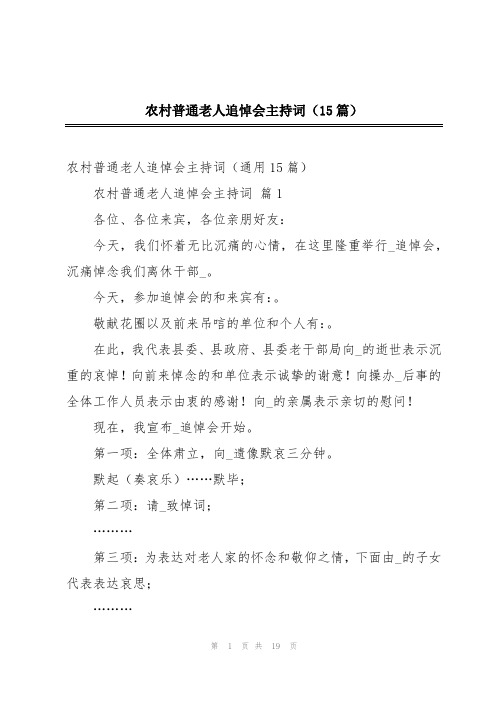 农村普通老人追悼会主持词（15篇）

农村普通老人追悼会主持词（通用15篇）

农村普通老人追悼会主持词 篇1

各位、各位来宾，各位亲朋好友：

今天，我们怀着无比沉痛的心情，在这里隆重举行_追悼会，沉痛悼念我们离休干部_。

今天，参加追悼会的和来宾有：。

敬献花圈以及前来吊唁的单位和个人有：。

在此，我代表县委、县政府、县委老干部局向_的逝世表示沉重的哀悼！向前来悼念的和单位表示诚挚的谢意！向操办_后事的全体工作人员表示由衷的感谢！向_的亲属表示亲切的慰问！

现在，我宣布_追悼会开始。

第一项：全体肃立，向_遗像默哀三分钟。

默起（奏哀乐）……默毕；

第二项：请_致悼词；

………

第三项：为表达对老人家的怀念和敬仰之情，下面由_的子女代表表达哀思；

………

第 1 页 共 19 页